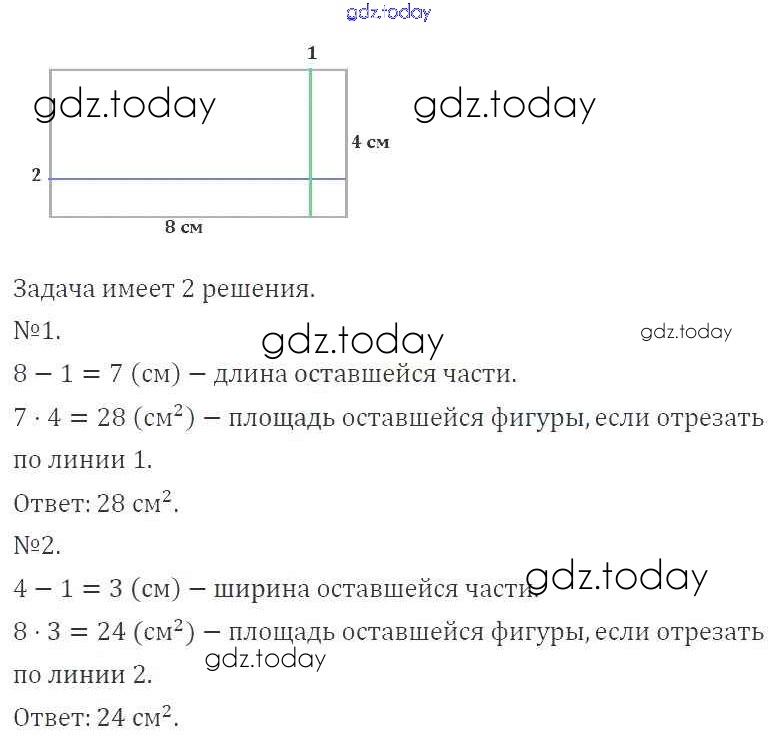 gdz.today

1

gdz.today

gdz.today

4 см

2

8 см

Задача имеет 2 решения.

№1.

gdz.today

gdz.today

$8 - 1 = 7$ (см) – длина оставшейся части.

$7 \cdot 4 = 28$ (см$^2$) – площадь оставшейся фигуры, если отрезать по линии 1.

Ответ: 28 см$^2$.

№2.

gdz.today

$4 - 1 = 3$ (см) – ширина оставшейся части.

$8 \cdot 3 = 24$ (см$^2$) – площадь оставшейся фигуры, если отрезать по линии 2.

gdz.today

Ответ: 24 см$^2$.